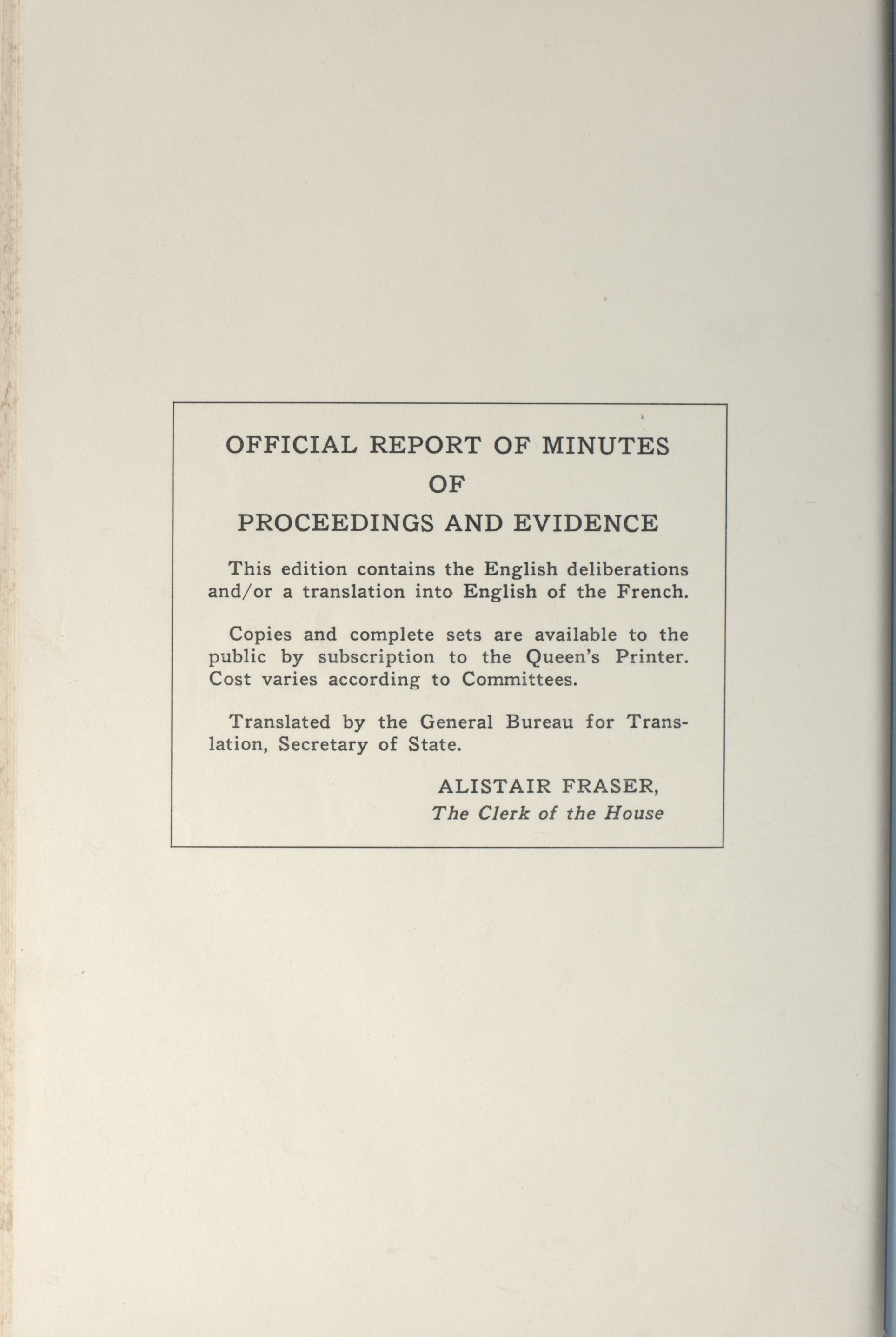 OFFICIAL REPORT OF MINUTES
OF
PROCEEDINGS AND EVIDENCE

This edition contains the English deliberations and/or a translation into English of the French.

Copies and complete sets are available to the public by subscription to the Queen's Printer. Cost varies according to Committees.

Translated by the General Bureau for Translation, Secretary of State.

ALISTAIR FRASER,
The Clerk of the House